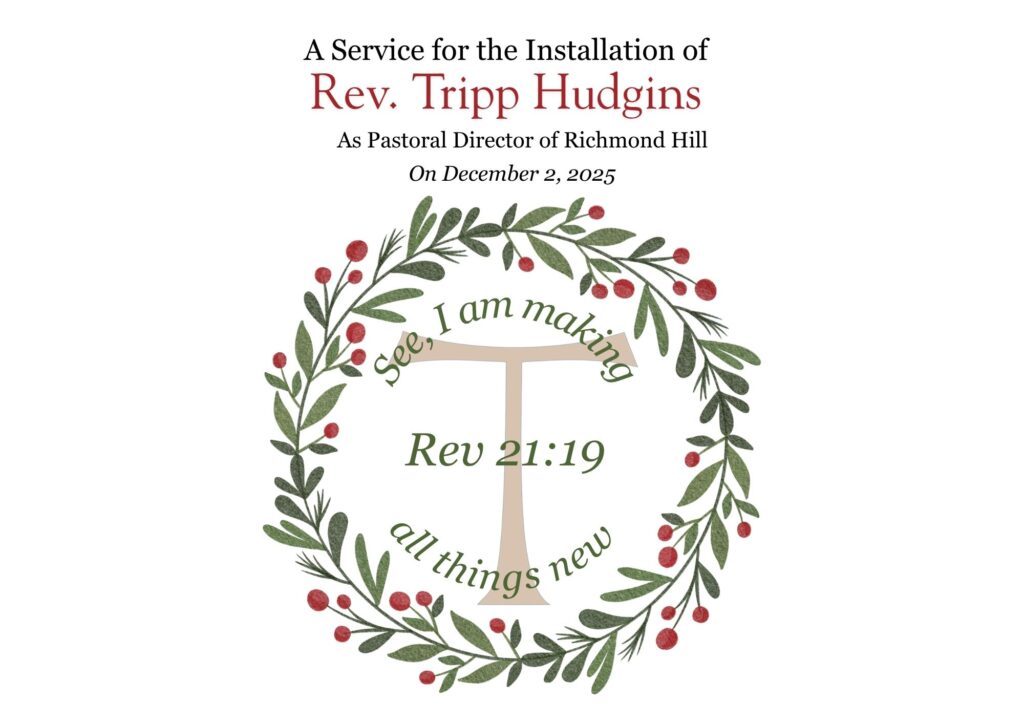 A Service for the Installation of
Rev. Tripp Hudgins
As Pastoral Director of Richmond Hill
On December 2, 2025

See, I am making

Rev 21:19

all things new